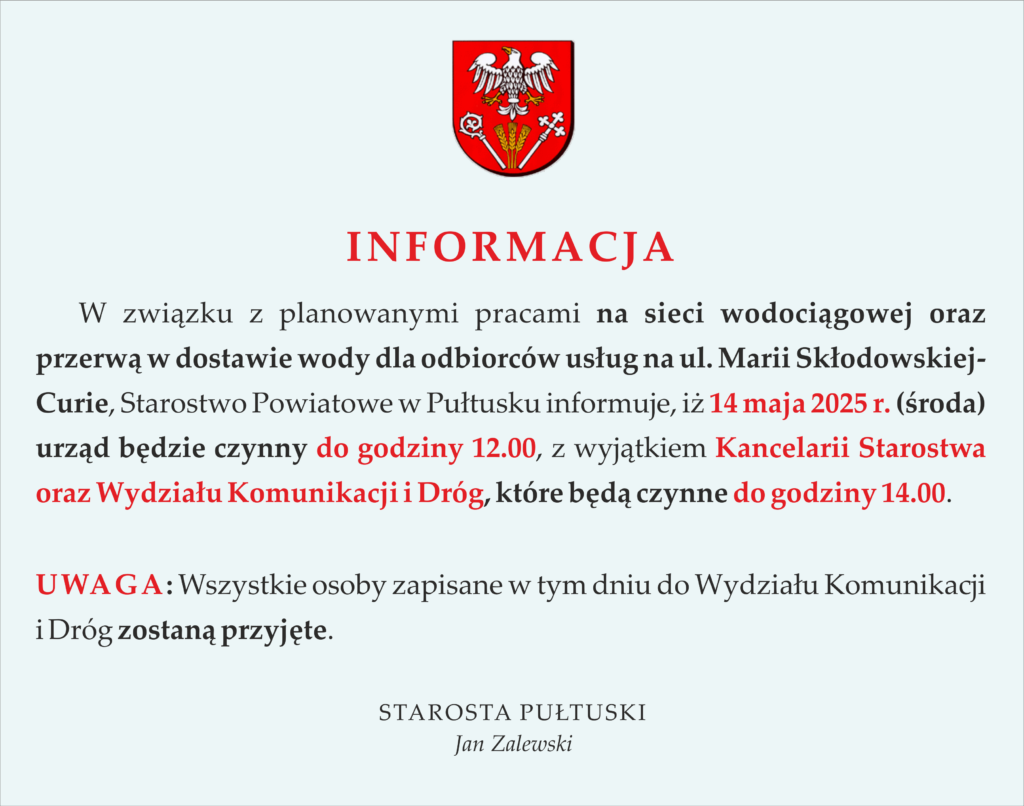 INFORMACJA

W związku z planowanymi pracami na sieci wodociągowej oraz przerwą w dostawie wody dla odbiorców usług na ul. Marii Skłodowskiej-Curie, Starostwo Powiatowe w Pułtusku informuje, iż 14 maja 2025 r. (środa) urząd będzie czynny do godziny 12.00, z wyjątkiem Kancelarii Starostwa oraz Wydziału Komunikacji i Dróg, które będą czynne do godziny 14.00.

UWAGA: Wszystkie osoby zapisane w tym dniu do Wydziału Komunikacji i Dróg zostaną przyjęte.

STAROSTA PUŁTUSKI
Jan Zalewski